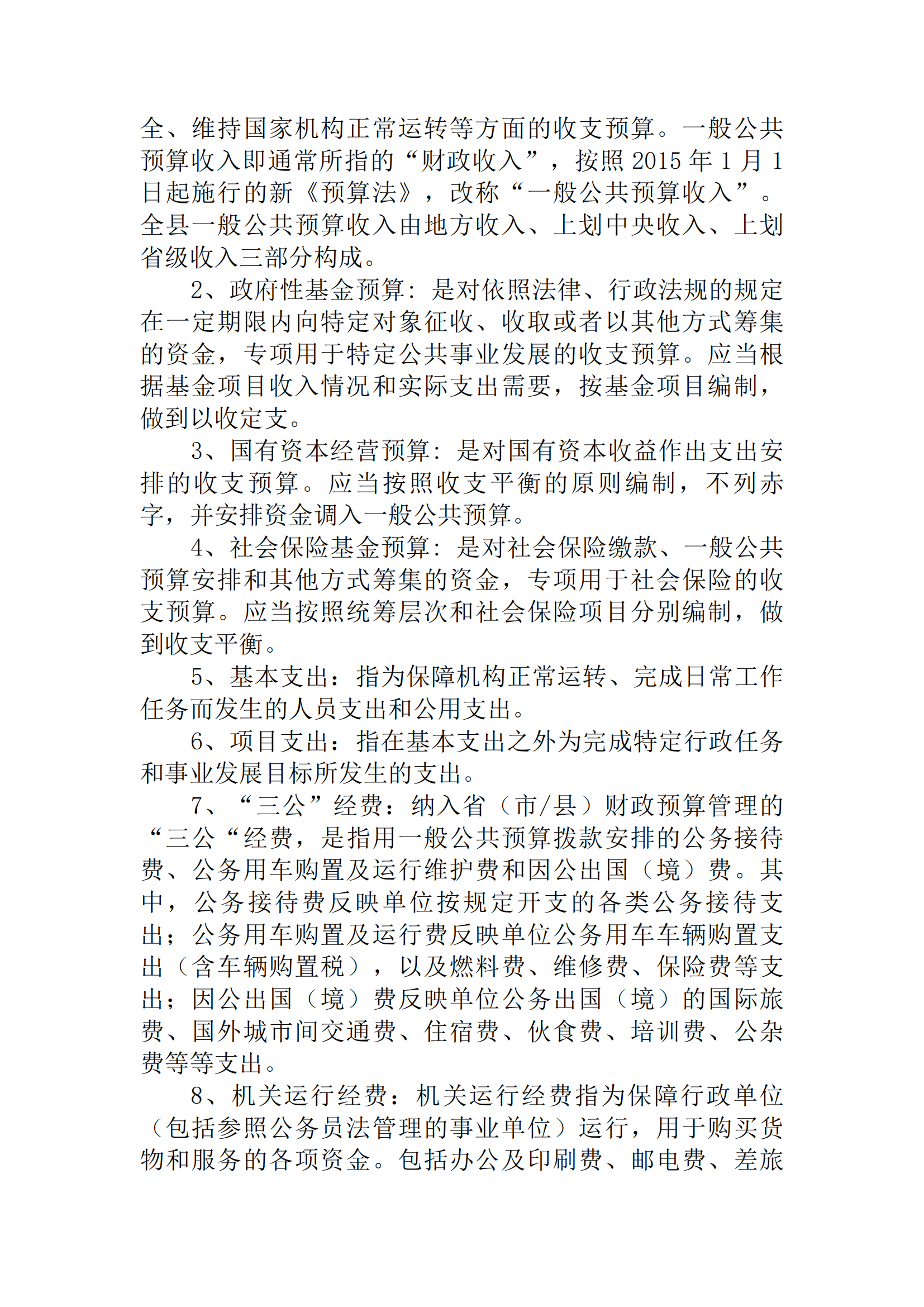 全、维持国家机构正常运转等方面的收支预算。一般公共预算收入即通常所指的“财政收入”，按照 2015 年 1 月 1 日起施行的新《预算法》，改称“一般公共预算收入”。全县一般公共预算收入由地方收入、上划中央收入、上划省级收入三部分构成。

2、政府性基金预算：是对依照法律、行政法规的规定在一定期限内向特定对象征收、收取或者以其他方式筹集的资金，专项用于特定公共事业发展的收支预算。应当根据基金项目收入情况和实际支出需要，按基金项目编制，做到以收定支。

3、国有资本经营预算：是对国有资本收益作出支出安排的收支预算。应当按照收支平衡的原则编制，不列赤字，并安排资金调入一般公共预算。

4、社会保险基金预算：是对社会保险缴款、一般公共预算安排和其他方式筹集的资金，专项用于社会保险的收支预算。应当按照统筹层次和社会保险项目分别编制，做到收支平衡。

5、基本支出：指为保障机构正常运转、完成日常工作任务而发生的人员支出和公用支出。

6、项目支出：指在基本支出之外为完成特定行政任务和事业发展目标所发生的支出。

7、“三公”经费：纳入省（市/县）财政预算管理的“三公“经费，是指用一般公共预算拨款安排的公务接待费、公务用车购置及运行维护费和因公出国（境）费。其中，公务接待费反映单位按规定开支的各类公务接待支出；公务用车购置及运行费反映单位公务用车车辆购置支出（含车辆购置税），以及燃料费、维修费、保险费等支出；因公出国（境）费反映单位公务出国（境）的国际旅费、国外城市间交通费、住宿费、伙食费、培训费、公杂费等等支出。

8、机关运行经费：机关运行经费指为保障行政单位（包括参照公务员法管理的事业单位）运行，用于购买货物和服务的各项资金。包括办公及印刷费、邮电费、差旅